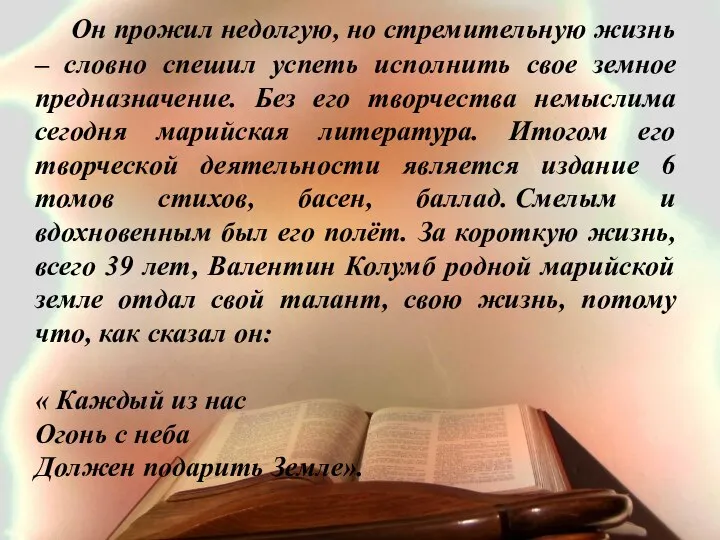 Он прожил недолгую, но стремительную жизнь – словно спешил успеть исполнить свое земное предназначение. Без его творчества немыслима сегодня марийская литература. Итогом его творческой деятельности является издание 6 томов стихов, басен, баллад. Смелым и вдохновенным был его полёт. За короткую жизнь, всего 39 лет, Валентин Колумб родной марийской земле отдал свой талант, свою жизнь, потому что, как сказал он:

« Каждый из нас
Огонь с неба
Должен подарить Земле».